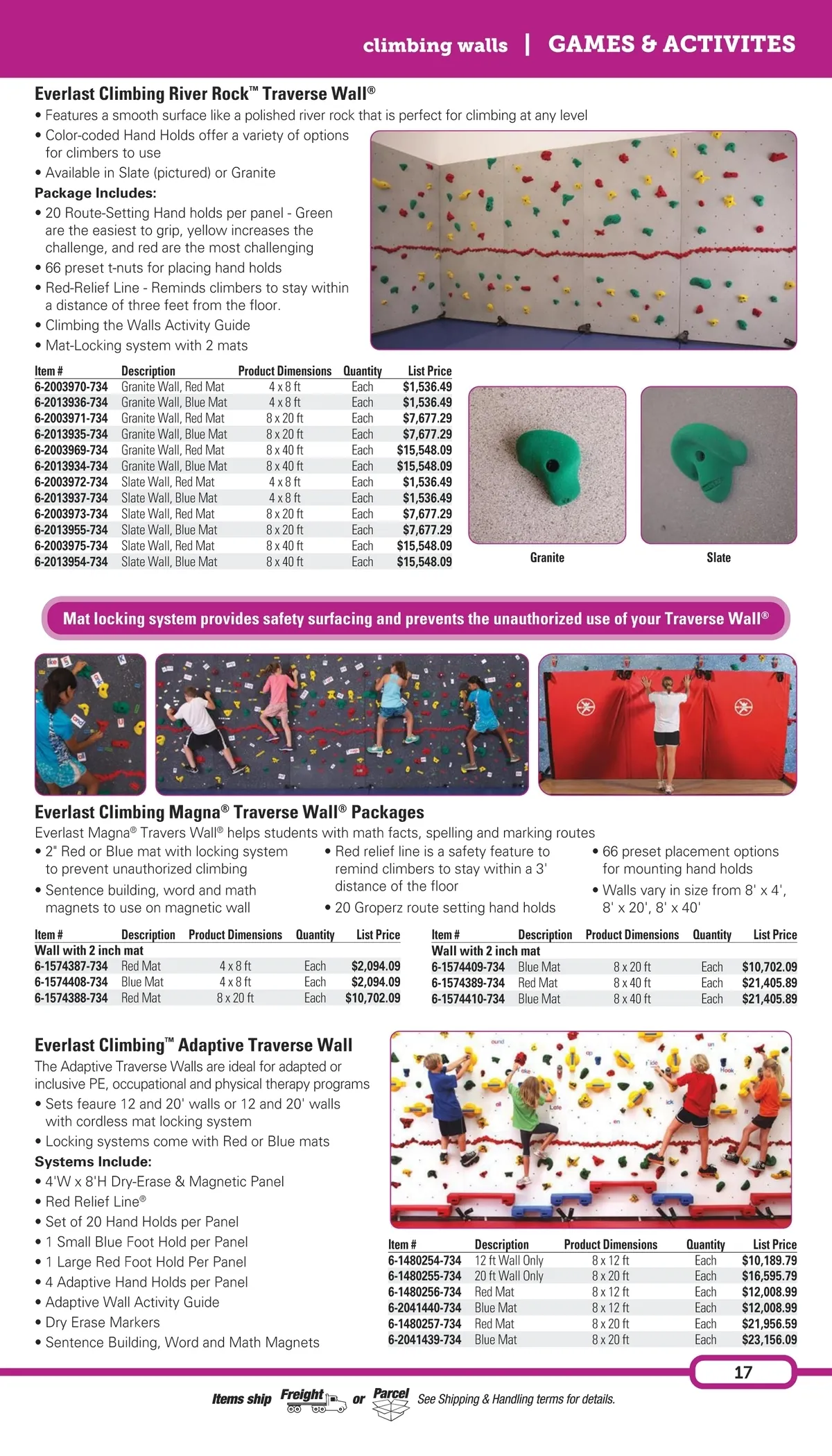 climbing walls | GAMES & ACTIVITES

Everlast Climbing River Rock™ Traverse Wall®

• Features a smooth surface like a polished river rock that is perfect for climbing at any level
• Color-coded Hand Holds offer a variety of options for climbers to use
• Available in Slate (pictured) or Granite

Package Includes:
• 20 Route-Setting Hand holds per panel - Green are the easiest to grip, yellow increases the challenge, and red are the most challenging
• 66 preset t-nuts for placing hand holds
• Red-Relief Line - Reminds climbers to stay within a distance of three feet from the floor.
• Climbing the Walls Activity Guide
• Mat-Locking system with 2 mats

| Item # | Description | Product Dimensions | Quantity | List Price |
|---|---|---|---|---|
| 6-2003970-734 | Granite Wall, Red Mat | 4 x 8 ft | Each | $1,536.49 |
| 6-2013936-734 | Granite Wall, Blue Mat | 4 x 8 ft | Each | $1,536.49 |
| 6-2003971-734 | Granite Wall, Red Mat | 8 x 20 ft | Each | $7,677.29 |
| 6-2013935-734 | Granite Wall, Blue Mat | 8 x 20 ft | Each | $7,677.29 |
| 6-2003969-734 | Granite Wall, Red Mat | 8 x 40 ft | Each | $15,548.09 |
| 6-2013934-734 | Granite Wall, Blue Mat | 8 x 40 ft | Each | $15,548.09 |
| 6-2003972-734 | Slate Wall, Red Mat | 4 x 8 ft | Each | $1,536.49 |
| 6-2013937-734 | Slate Wall, Blue Mat | 4 x 8 ft | Each | $1,536.49 |
| 6-2003973-734 | Slate Wall, Red Mat | 8 x 20 ft | Each | $7,677.29 |
| 6-2013955-734 | Slate Wall, Blue Mat | 8 x 20 ft | Each | $7,677.29 |
| 6-2003975-734 | Slate Wall, Red Mat | 8 x 40 ft | Each | $15,548.09 |
| 6-2013954-734 | Slate Wall, Blue Mat | 8 x 40 ft | Each | $15,548.09 |

Granite

Slate

Mat locking system provides safety surfacing and prevents the unauthorized use of your Traverse Wall®

Everlast Climbing Magna® Traverse Wall® Packages

Everlast Magna® Travers Wall® helps students with math facts, spelling and marking routes

• 2" Red or Blue mat with locking system to prevent unauthorized climbing
• Sentence building, word and math magnets to use on magnetic wall

• Red relief line is a safety feature to remind climbers to stay within a 3' distance of the floor
• 20 Groperz route setting hand holds

• 66 preset placement options for mounting hand holds
• Walls vary in size from 8' x 4', 8' x 20', 8' x 40'

| Item # | Description | Product Dimensions | Quantity | List Price |
|---|---|---|---|---|
| Wall with 2 inch mat | | | | |
| 6-1574387-734 | Red Mat | 4 x 8 ft | Each | $2,094.09 |
| 6-1574408-734 | Blue Mat | 4 x 8 ft | Each | $2,094.09 |
| 6-1574388-734 | Red Mat | 8 x 20 ft | Each | $10,702.09 |

| Item # | Description | Product Dimensions | Quantity | List Price |
|---|---|---|---|---|
| Wall with 2 inch mat | | | | |
| 6-1574409-734 | Blue Mat | 8 x 20 ft | Each | $10,702.09 |
| 6-1574389-734 | Red Mat | 8 x 40 ft | Each | $21,405.89 |
| 6-1574410-734 | Blue Mat | 8 x 40 ft | Each | $21,405.89 |

Everlast Climbing™ Adaptive Traverse Wall

The Adaptive Traverse Walls are ideal for adapted or inclusive PE, occupational and physical therapy programs
• Sets feaure 12 and 20' walls or 12 and 20' walls with cordless mat locking system
• Locking systems come with Red or Blue mats

Systems Include:
• 4'W x 8'H Dry-Erase & Magnetic Panel
• Red Relief Line®
• Set of 20 Hand Holds per Panel
• 1 Small Blue Foot Hold per Panel
• 1 Large Red Foot Hold Per Panel
• 4 Adaptive Hand Holds per Panel
• Adaptive Wall Activity Guide
• Dry Erase Markers
• Sentence Building, Word and Math Magnets

| Item # | Description | Product Dimensions | Quantity | List Price |
|---|---|---|---|---|
| 6-1480254-734 | 12 ft Wall Only | 8 x 12 ft | Each | $10,189.79 |
| 6-1480255-734 | 20 ft Wall Only | 8 x 20 ft | Each | $16,595.79 |
| 6-1480256-734 | Red Mat | 8 x 12 ft | Each | $12,008.99 |
| 6-2041440-734 | Blue Mat | 8 x 12 ft | Each | $12,008.99 |
| 6-1480257-734 | Red Mat | 8 x 20 ft | Each | $21,956.59 |
| 6-2041439-734 | Blue Mat | 8 x 20 ft | Each | $23,156.09 |

17

Items ship Freight or Parcel See Shipping & Handling terms for details.